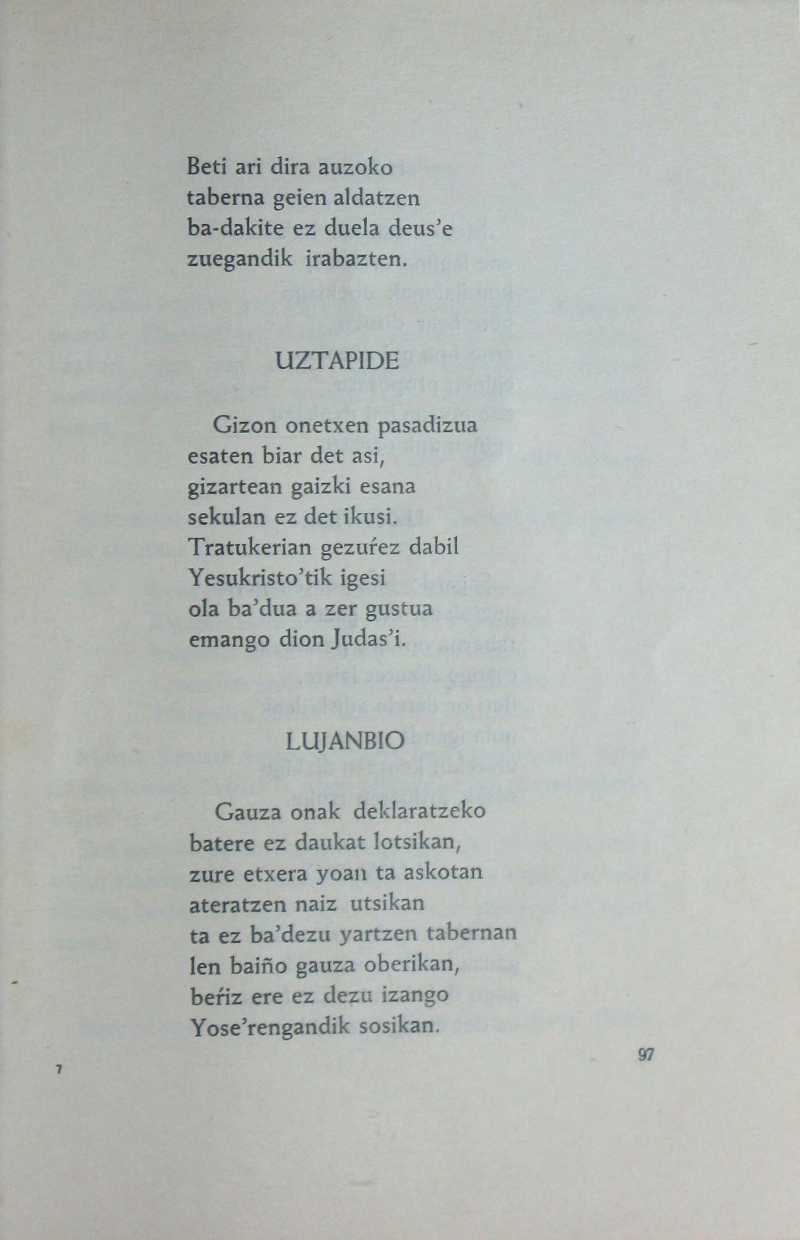 Beti ari dira auzoko
taberna geien aldatzen
ba-dakite ez duela deus'e
zuegandik irabazten.

UZTAPIDE

Gizon onetxen pasadizua
esaten biar det asi,
gizartean gaizki esana
sekulan ez det ikusi.
Tratukerian gezuŕez dabil
Yesukristo'tik igesi
ola ba'dua a zer gustua
emango dion Judas'i.

LUJANBIO

Gauza onak deklaratzeko
batere ez daukat lotsikan,
zure etxera yoan ta askotan
ateratzen naiz utsikan
ta ez ba'dezu yartzen tabernan
len baiño gauza oberikan,
beŕiz ere ez dezu izango
Yose'rengandik sosikan.

7

97